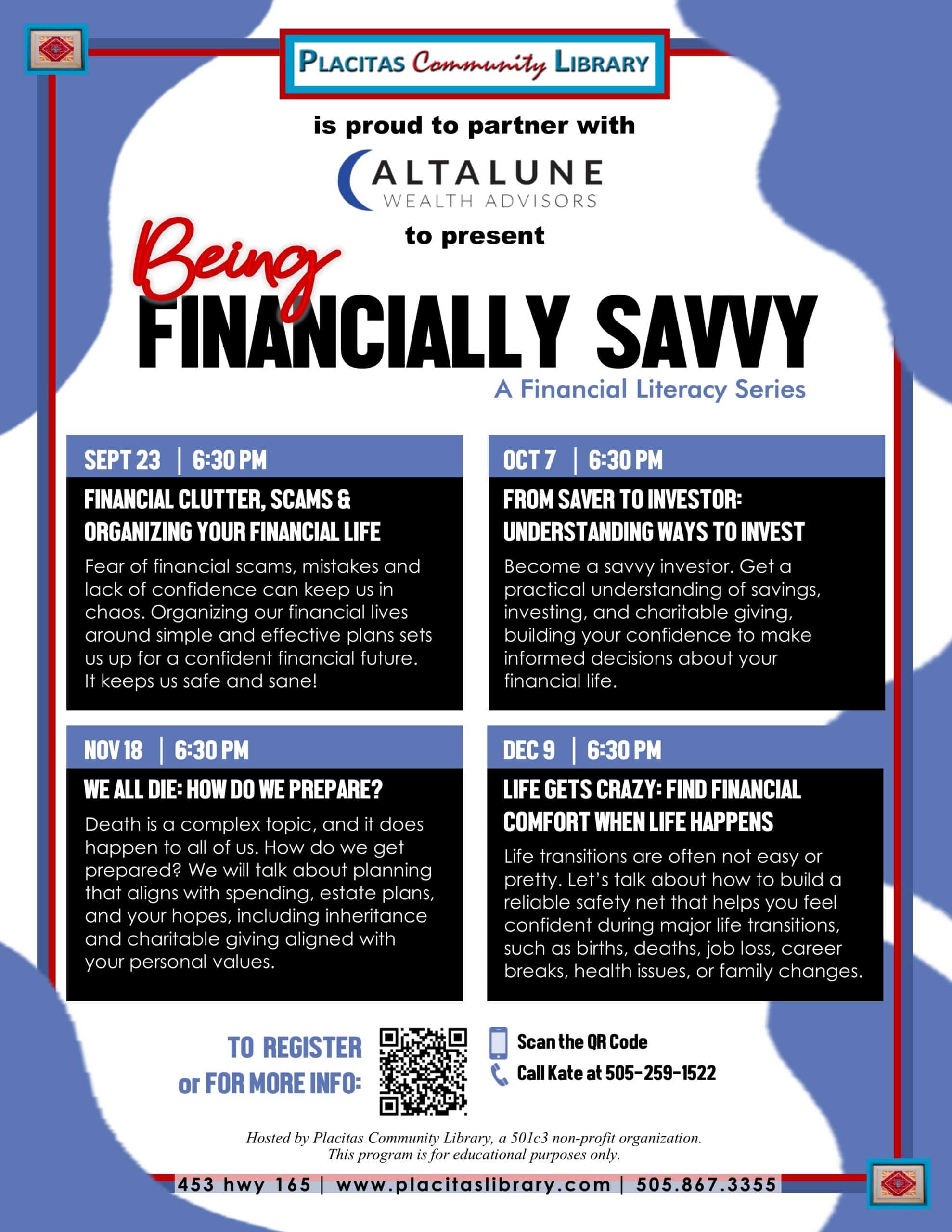 PLACITAS Community LIBRARY

is proud to partner with

ALTALUNE
WEALTH ADVISORS

to present

Being
FINANCIALLY SAVVY
A Financial Literacy Series

SEPT 23 | 6:30 PM
FINANCIAL CLUTTER, SCAMS & ORGANIZING YOUR FINANCIAL LIFE
Fear of financial scams, mistakes and lack of confidence can keep us in chaos. Organizing our financial lives around simple and effective plans sets us up for a confident financial future. It keeps us safe and sane!

OCT 7 | 6:30 PM
FROM SAVER TO INVESTOR: UNDERSTANDING WAYS TO INVEST
Become a savvy investor. Get a practical understanding of savings, investing, and charitable giving, building your confidence to make informed decisions about your financial life.

NOV 18 | 6:30 PM
WE ALL DIE: HOW DO WE PREPARE?
Death is a complex topic, and it does happen to all of us. How do we get prepared? We will talk about planning that aligns with spending, estate plans, and your hopes, including inheritance and charitable giving aligned with your personal values.

DEC 9 | 6:30 PM
LIFE GETS CRAZY: FIND FINANCIAL COMFORT WHEN LIFE HAPPENS
Life transitions are often not easy or pretty. Let's talk about how to build a reliable safety net that helps you feel confident during major life transitions, such as births, deaths, job loss, career breaks, health issues, or family changes.

TO REGISTER or FOR MORE INFO:

Scan the QR Code
Call Kate at 505-259-1522

Hosted by Placitas Community Library, a 501c3 non-profit organization. This program is for educational purposes only.

453 hwy 165 | www.placitaslibrary.com | 505.867.3355